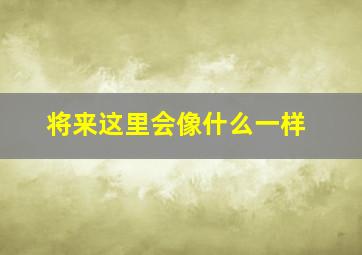 将来这里会像什么一样